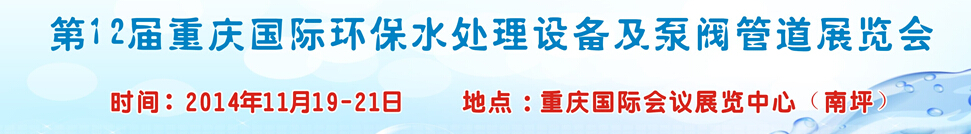 第12届重庆国际环保水处理设备及泵阀管道展览会

时间：2014年11月19-21日　　地点：重庆国际会议展览中心（南坪）